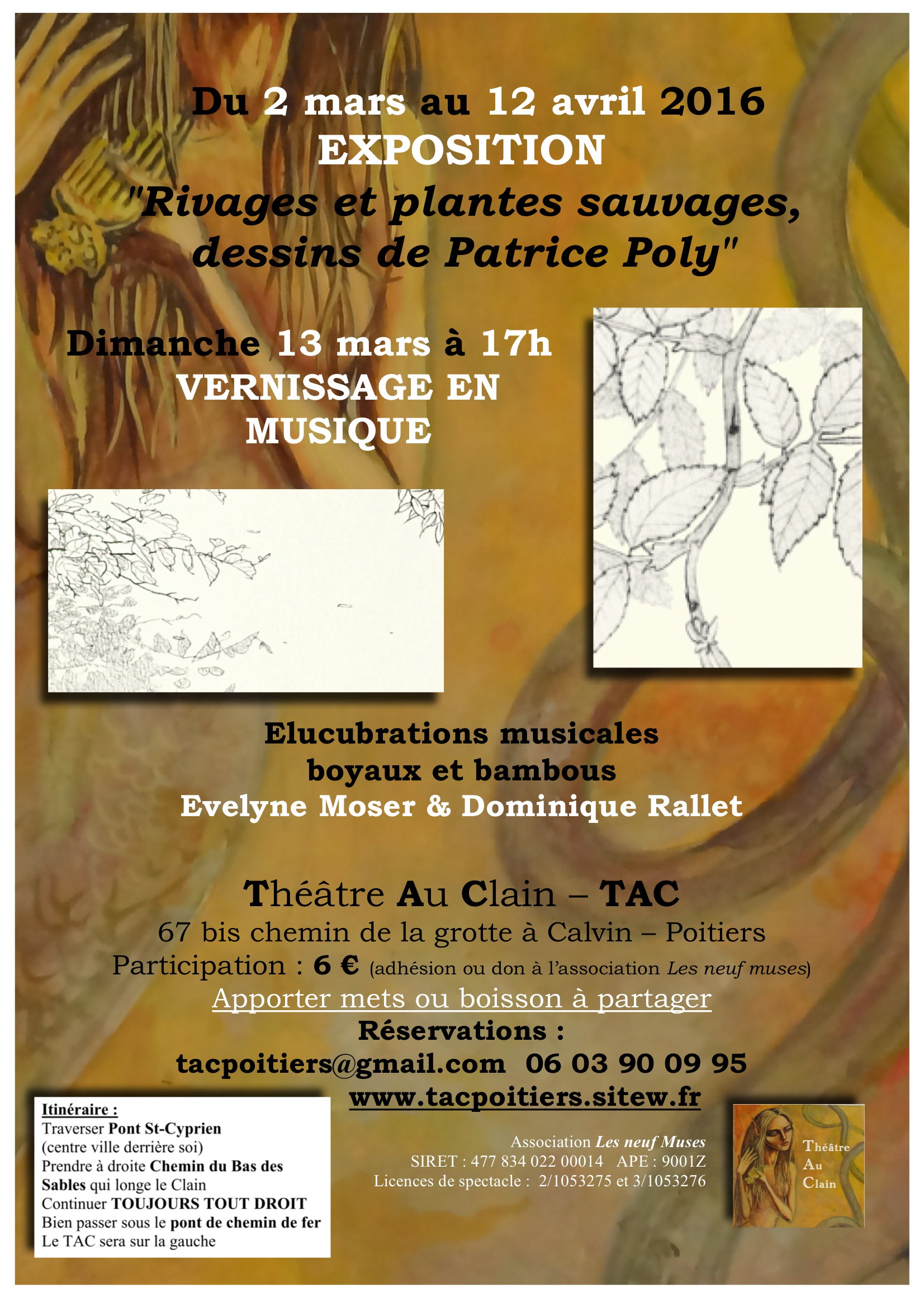 Du 2 mars au 12 avril 2016
EXPOSITION
"Rivages et plantes sauvages, dessins de Patrice Poly"

Dimanche 13 mars à 17h
VERNISSAGE EN MUSIQUE

Elucubrations musicales
boyaux et bambous
Evelyne Moser & Dominique Rallet

Théâtre Au Clain – TAC
67 bis chemin de la grotte à Calvin – Poitiers
Participation : 6 € (adhésion ou don à l'association Les neuf muses)
Apporter mets ou boisson à partager
Réservations :
tacpoitiers@gmail.com 06 03 90 09 95
www.tacpoitiers.sitew.fr

Itinéraire :
Traverser Pont St-Cyprien
(centre ville derrière soi)
Prendre à droite Chemin du Bas des Sables qui longe le Clain
Continuer TOUJOURS TOUT DROIT
Bien passer sous le pont de chemin de fer
Le TAC sera sur la gauche

Association Les neuf Muses
SIRET : 477 834 022 00014 APE : 9001Z
Licences de spectacle : 2/1053275 et 3/1053276

Théâtre
Au
Clain